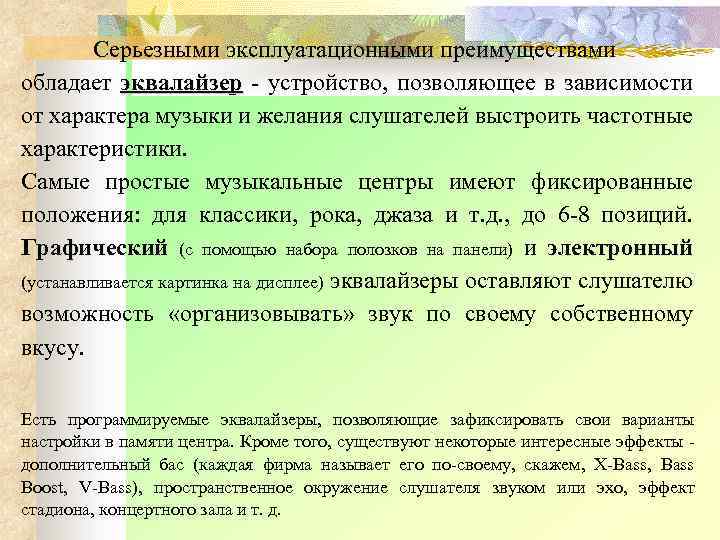 Серьезными эксплуатационными преимуществами обладает эквалайзер - устройство, позволяющее в зависимости от характера музыки и желания слушателей выстроить частотные характеристики.
Самые простые музыкальные центры имеют фиксированные положения: для классики, рока, джаза и т.д., до 6-8 позиций. Графический (с помощью набора полозков на панели) и электронный (устанавливается картинка на дисплее) эквалайзеры оставляют слушателю возможность «организовывать» звук по своему собственному вкусу.

Есть программируемые эквалайзеры, позволяющие зафиксировать свои варианты настройки в памяти центра. Кроме того, существуют некоторые интересные эффекты - дополнительный бас (каждая фирма называет его по-своему, скажем, X-Bass, Bass Boost, V-Bass), пространственное окружение слушателя звуком или эхо, эффект стадиона, концертного зала и т. д.